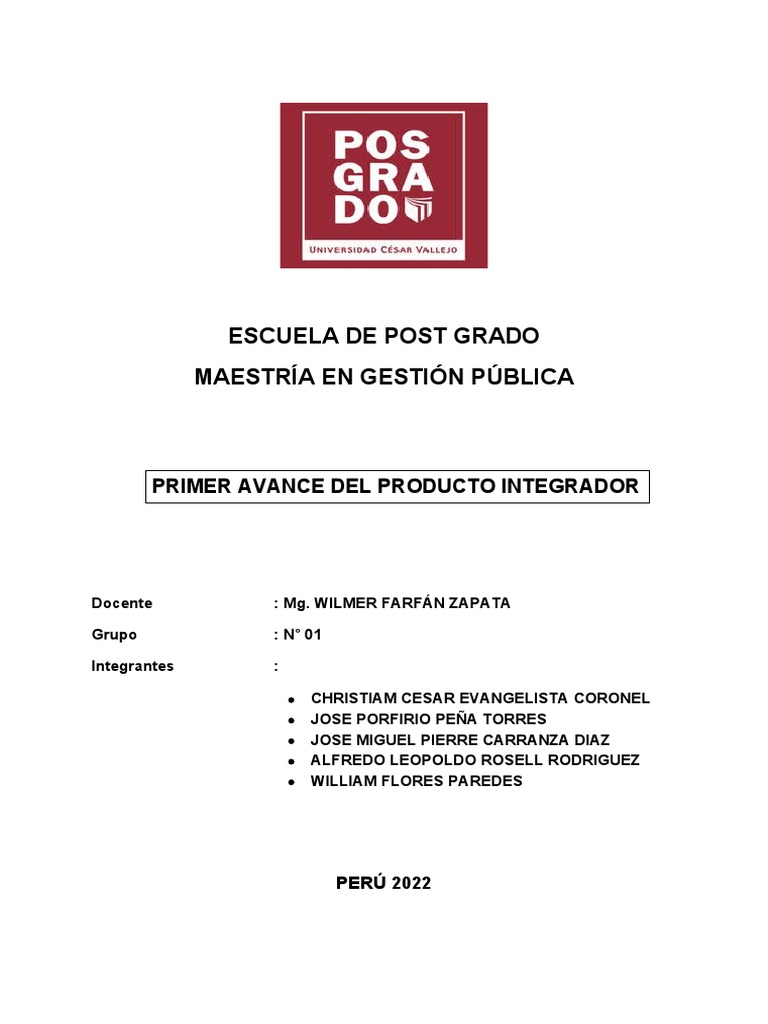 POS
GRA
DO

UNIVERSIDAD CÉSAR VALLEJO

ESCUELA DE POST GRADO
MAESTRÍA EN GESTIÓN PÚBLICA

PRIMER AVANCE DEL PRODUCTO INTEGRADOR

Docente : Mg. WILMER FARFÁN ZAPATA

Grupo : N° 01

Integrantes :

- CHRISTIAM CESAR EVANGELISTA CORONEL
- JOSE PORFIRIO PEÑA TORRES
- JOSE MIGUEL PIERRE CARRANZA DIAZ
- ALFREDO LEOPOLDO ROSELL RODRIGUEZ
- WILLIAM FLORES PAREDES

PERÚ 2022